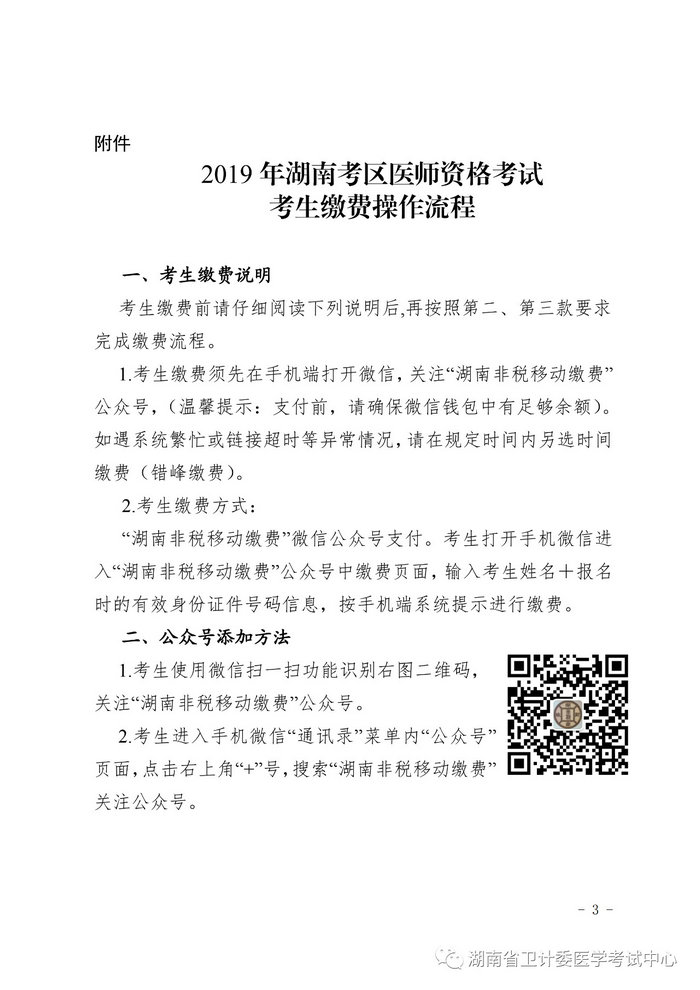 附件

2019 年湖南考区医师资格考试
考生缴费操作流程

一、考生缴费说明

考生缴费前请仔细阅读下列说明后,再按照第二、第三款要求完成缴费流程。

1.考生缴费须先在手机端打开微信,关注“湖南非税移动缴费”公众号,(温馨提示:支付前,请确保微信钱包中有足够余额)。如遇系统繁忙或链接超时等异常情况,请在规定时间内另选时间缴费(错峰缴费)。

2.考生缴费方式:

“湖南非税移动缴费”微信公众号支付。考生打开手机微信进入“湖南非税移动缴费”公众号中缴费页面,输入考生姓名+报名时的有效身份证件号码信息,按手机端系统提示进行缴费。

二、公众号添加方法

1.考生使用微信扫一扫功能识别右图二维码,关注“湖南非税移动缴费”公众号。

2.考生进入手机微信“通讯录”菜单内“公众号”页面,点击右上角“+”号,搜索“湖南非税移动缴费”关注公众号。

- 3 -

湖南省卫计委医学考试中心